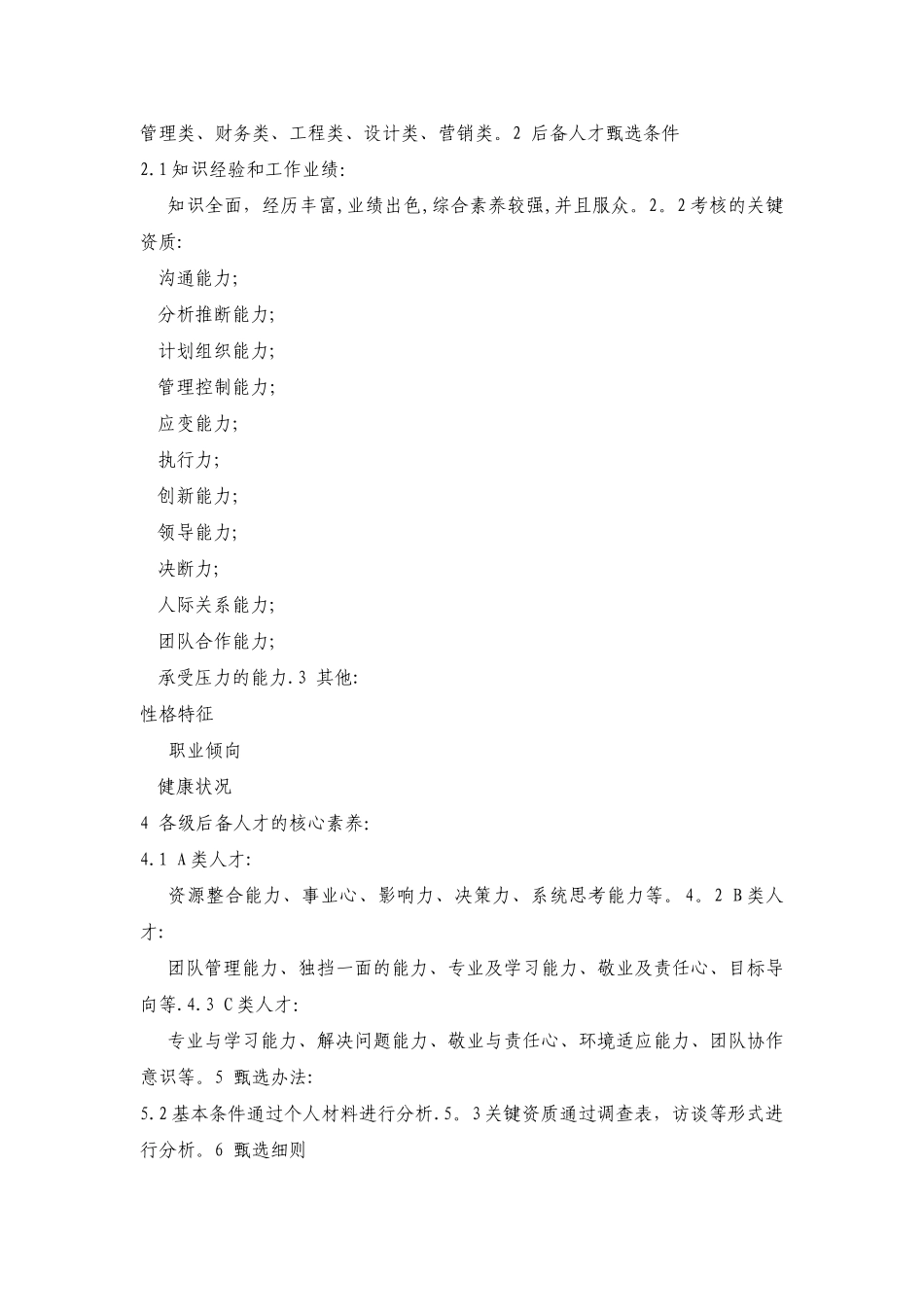 管理类、财务类、工程类、设计类、营销类。2 后备人才甄选条件

2.1知识经验和工作业绩:

知识全面，经历丰富,业绩出色,综合素养较强,并且服众。2。2考核的关键资质:

沟通能力;

分析推断能力;

计划组织能力;

管理控制能力;

应变能力;

执行力;

创新能力;

领导能力;

决断力;

人际关系能力;

团队合作能力;

承受压力的能力.3 其他:

性格特征

职业倾向

健康状况

4 各级后备人才的核心素养:

4.1 A类人才:

资源整合能力、事业心、影响力、决策力、系统思考能力等。4。2 B类人才:

团队管理能力、独挡一面的能力、专业及学习能力、敬业及责任心、目标导向等.4.3 C类人才:

专业与学习能力、解决问题能力、敬业与责任心、环境适应能力、团队协作意识等。5 甄选办法:

5.2基本条件通过个人材料进行分析.5。3关键资质通过调查表，访谈等形式进行分析。6 甄选细则